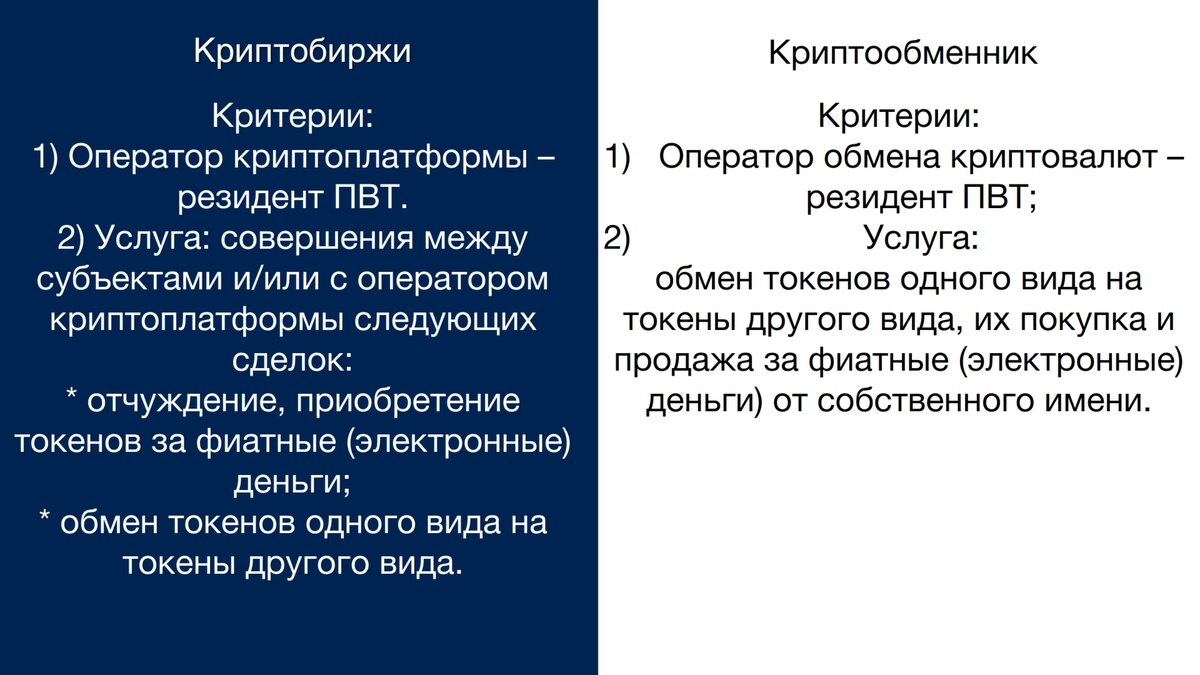 Криптобиржи

Критерии:
1) Оператор криптоплатформы – резидент ПВТ.
2) Услуга: совершения между субъектами и/или с оператором криптоплатформы следующих сделок:
* отчуждение, приобретение токенов за фиатные (электронные) деньги;
* обмен токенов одного вида на токены другого вида.

Криптообменник

Критерии:
1) Оператор обмена криптовалют – резидент ПВТ;
2) Услуга:
обмен токенов одного вида на токены другого вида, их покупка и продажа за фиатные (электронные) деньги) от собственного имени.